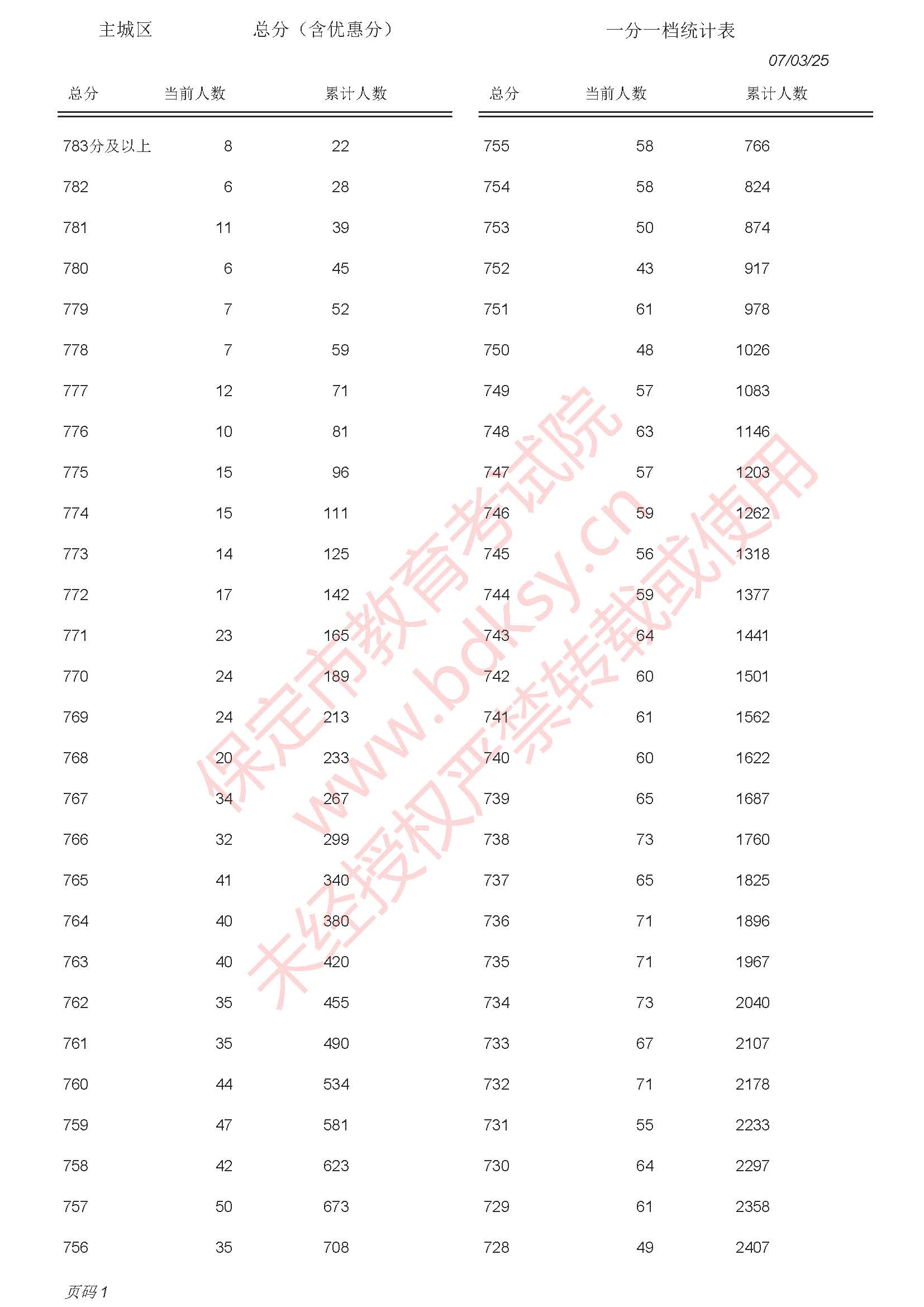 主城区 总分（含优惠分） 一分一档统计表

07/03/25

| 总分 | 当前人数 | 累计人数 |
|---|---|---|
| 783分及以上 | 8 | 22 |
| 782 | 6 | 28 |
| 781 | 11 | 39 |
| 780 | 6 | 45 |
| 779 | 7 | 52 |
| 778 | 7 | 59 |
| 777 | 12 | 71 |
| 776 | 10 | 81 |
| 775 | 15 | 96 |
| 774 | 15 | 111 |
| 773 | 14 | 125 |
| 772 | 17 | 142 |
| 771 | 23 | 165 |
| 770 | 24 | 189 |
| 769 | 24 | 213 |
| 768 | 20 | 233 |
| 767 | 34 | 267 |
| 766 | 32 | 299 |
| 765 | 41 | 340 |
| 764 | 40 | 380 |
| 763 | 40 | 420 |
| 762 | 35 | 455 |
| 761 | 35 | 490 |
| 760 | 44 | 534 |
| 759 | 47 | 581 |
| 758 | 42 | 623 |
| 757 | 50 | 673 |
| 756 | 35 | 708 |

| 总分 | 当前人数 | 累计人数 |
|---|---|---|
| 755 | 58 | 766 |
| 754 | 58 | 824 |
| 753 | 50 | 874 |
| 752 | 43 | 917 |
| 751 | 61 | 978 |
| 750 | 48 | 1026 |
| 749 | 57 | 1083 |
| 748 | 63 | 1146 |
| 747 | 57 | 1203 |
| 746 | 59 | 1262 |
| 745 | 56 | 1318 |
| 744 | 59 | 1377 |
| 743 | 64 | 1441 |
| 742 | 60 | 1501 |
| 741 | 61 | 1562 |
| 740 | 60 | 1622 |
| 739 | 65 | 1687 |
| 738 | 73 | 1760 |
| 737 | 65 | 1825 |
| 736 | 71 | 1896 |
| 735 | 71 | 1967 |
| 734 | 73 | 2040 |
| 733 | 67 | 2107 |
| 732 | 71 | 2178 |
| 731 | 55 | 2233 |
| 730 | 64 | 2297 |
| 729 | 61 | 2358 |
| 728 | 49 | 2407 |

页码1

保定市教育考试院 www.bdksy.cn 未经授权严禁转载或使用